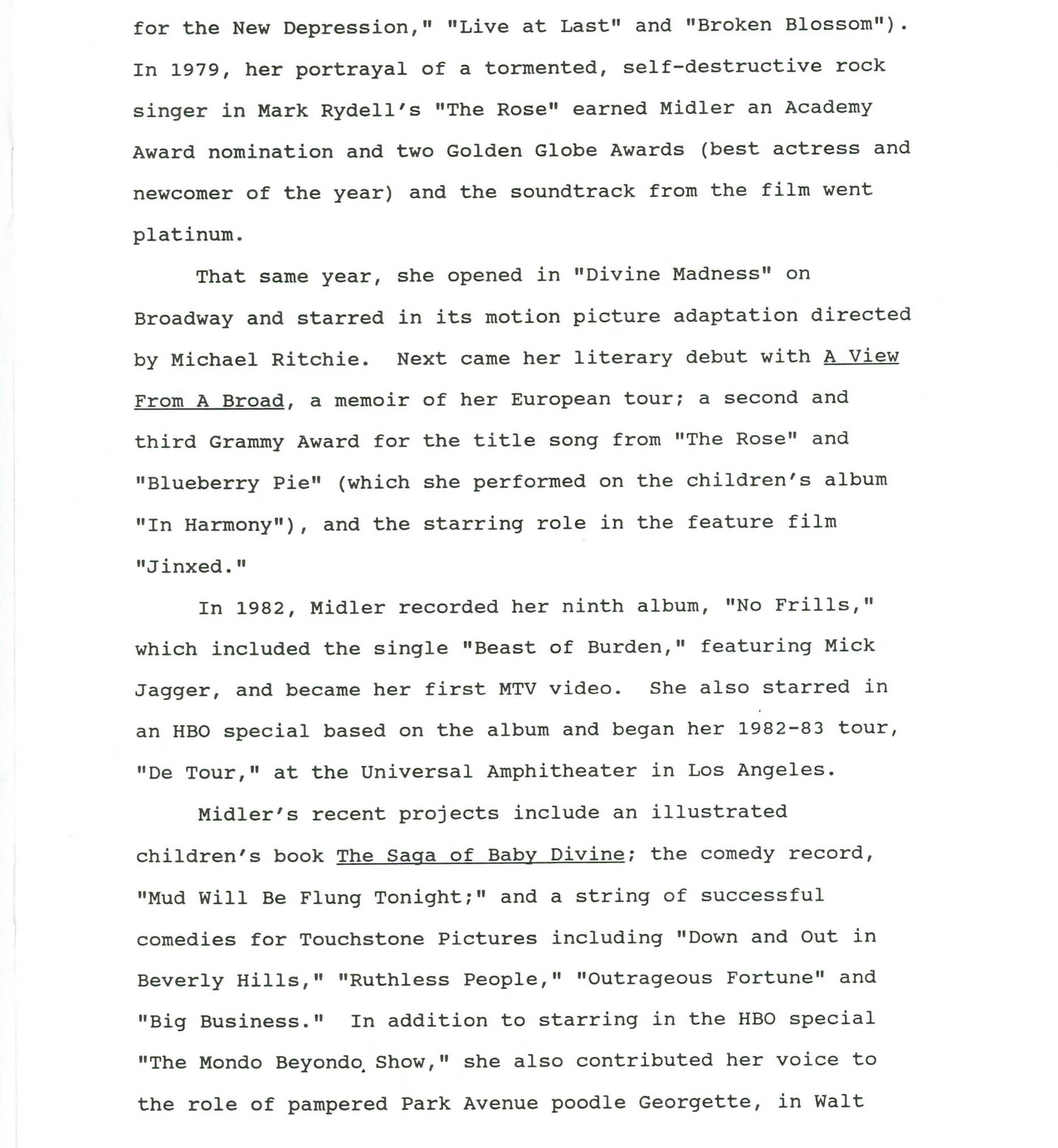 for the New Depression," "Live at Last" and "Broken Blossom"). In 1979, her portrayal of a tormented, self-destructive rock singer in Mark Rydell's "The Rose" earned Midler an Academy Award nomination and two Golden Globe Awards (best actress and newcomer of the year) and the soundtrack from the film went platinum.

That same year, she opened in "Divine Madness" on Broadway and starred in its motion picture adaptation directed by Michael Ritchie. Next came her literary debut with A View From A Broad, a memoir of her European tour; a second and third Grammy Award for the title song from "The Rose" and "Blueberry Pie" (which she performed on the children's album "In Harmony"), and the starring role in the feature film "Jinxed."

In 1982, Midler recorded her ninth album, "No Frills," which included the single "Beast of Burden," featuring Mick Jagger, and became her first MTV video. She also starred in an HBO special based on the album and began her 1982-83 tour, "De Tour," at the Universal Amphitheater in Los Angeles.

Midler's recent projects include an illustrated children's book The Saga of Baby Divine; the comedy record, "Mud Will Be Flung Tonight;" and a string of successful comedies for Touchstone Pictures including "Down and Out in Beverly Hills," "Ruthless People," "Outrageous Fortune" and "Big Business." In addition to starring in the HBO special "The Mondo Beyondo Show," she also contributed her voice to the role of pampered Park Avenue poodle Georgette, in Walt